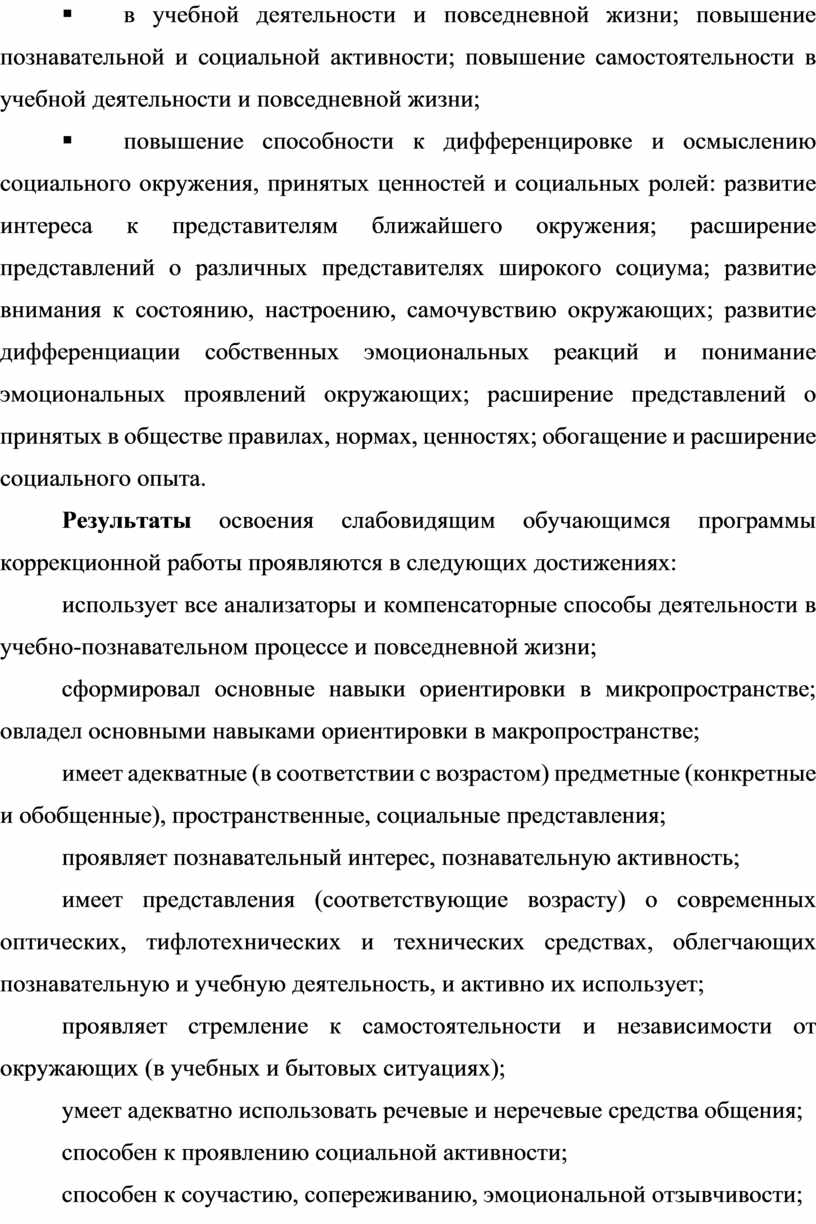 ▪ в учебной деятельности и повседневной жизни; повышение познавательной и социальной активности; повышение самостоятельности в учебной деятельности и повседневной жизни;

▪ повышение способности к дифференцировке и осмыслению социального окружения, принятых ценностей и социальных ролей: развитие интереса к представителям ближайшего окружения; расширение представлений о различных представителях широкого социума; развитие внимания к состоянию, настроению, самочувствию окружающих; развитие дифференциации собственных эмоциональных реакций и понимание эмоциональных проявлений окружающих; расширение представлений о принятых в обществе правилах, нормах, ценностях; обогащение и расширение социального опыта.

Результаты освоения слабовидящим обучающимся программы коррекционной работы проявляются в следующих достижениях:

использует все анализаторы и компенсаторные способы деятельности в учебно-познавательном процессе и повседневной жизни;

сформировал основные навыки ориентировки в микропространстве; овладел основными навыками ориентировки в макропространстве;

имеет адекватные (в соответствии с возрастом) предметные (конкретные и обобщенные), пространственные, социальные представления;

проявляет познавательный интерес, познавательную активность;

имеет представления (соответствующие возрасту) о современных оптических, тифлотехнических и технических средствах, облегчающих познавательную и учебную деятельность, и активно их использует;

проявляет стремление к самостоятельности и независимости от окружающих (в учебных и бытовых ситуациях);

умеет адекватно использовать речевые и неречевые средства общения;

способен к проявлению социальной активности;

способен к соучастию, сопереживанию, эмоциональной отзывчивости;